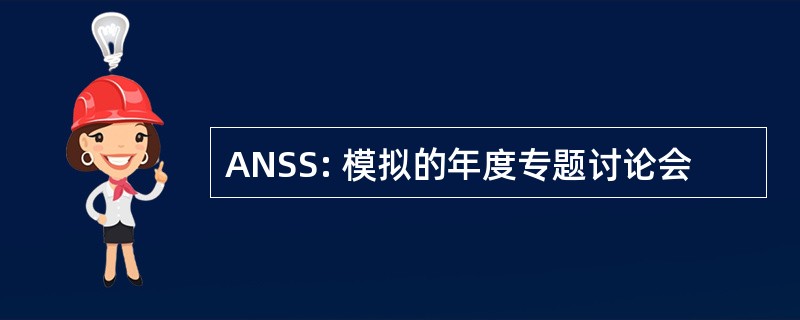 ANSS: 模拟的年度专题讨论会